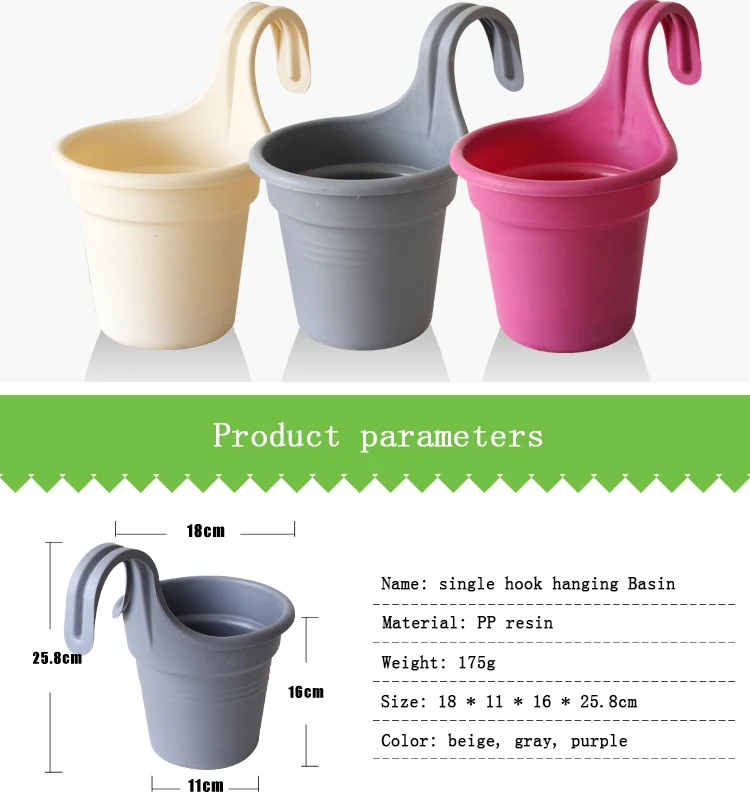 Product parameters

18cm

25.8cm

16cm

11cm

Name: single hook hanging Basin

Material: PP resin

Weight: 175g

Size: 18 * 11 * 16 * 25.8cm

Color: beige, gray, purple